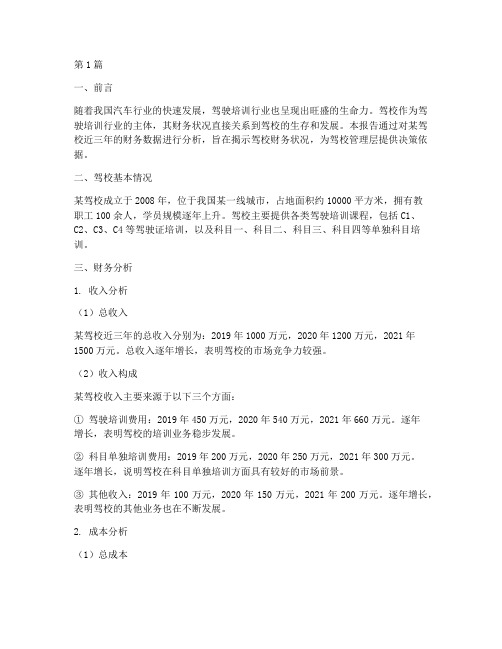 第1篇

一、前言

随着我国汽车行业的快速发展，驾驶培训行业也呈现出旺盛的生命力。驾校作为驾驶培训行业的主体，其财务状况直接关系到驾校的生存和发展。本报告通过对某驾校近三年的财务数据进行分析，旨在揭示驾校财务状况，为驾校管理层提供决策依据。

二、驾校基本情况

某驾校成立于2008年，位于我国某一线城市，占地面积约10000平方米，拥有教职工100余人，学员规模逐年上升。驾校主要提供各类驾驶培训课程，包括C1、C2、C3、C4等驾驶证培训，以及科目一、科目二、科目三、科目四等单独科目培训。

三、财务分析

1. 收入分析

（1）总收入

某驾校近三年的总收入分别为：2019年1000万元，2020年1200万元，2021年1500万元。总收入逐年增长，表明驾校的市场竞争力较强。

（2）收入构成

某驾校收入主要来源于以下三个方面：

① 驾驶培训费用：2019年450万元，2020年540万元，2021年660万元。逐年增长，表明驾校的培训业务稳步发展。

② 科目单独培训费用：2019年200万元，2020年250万元，2021年300万元。逐年增长，说明驾校在科目单独培训方面具有较好的市场前景。

③ 其他收入：2019年100万元，2020年150万元，2021年200万元。逐年增长，表明驾校的其他业务也在不断发展。

2. 成本分析

（1）总成本